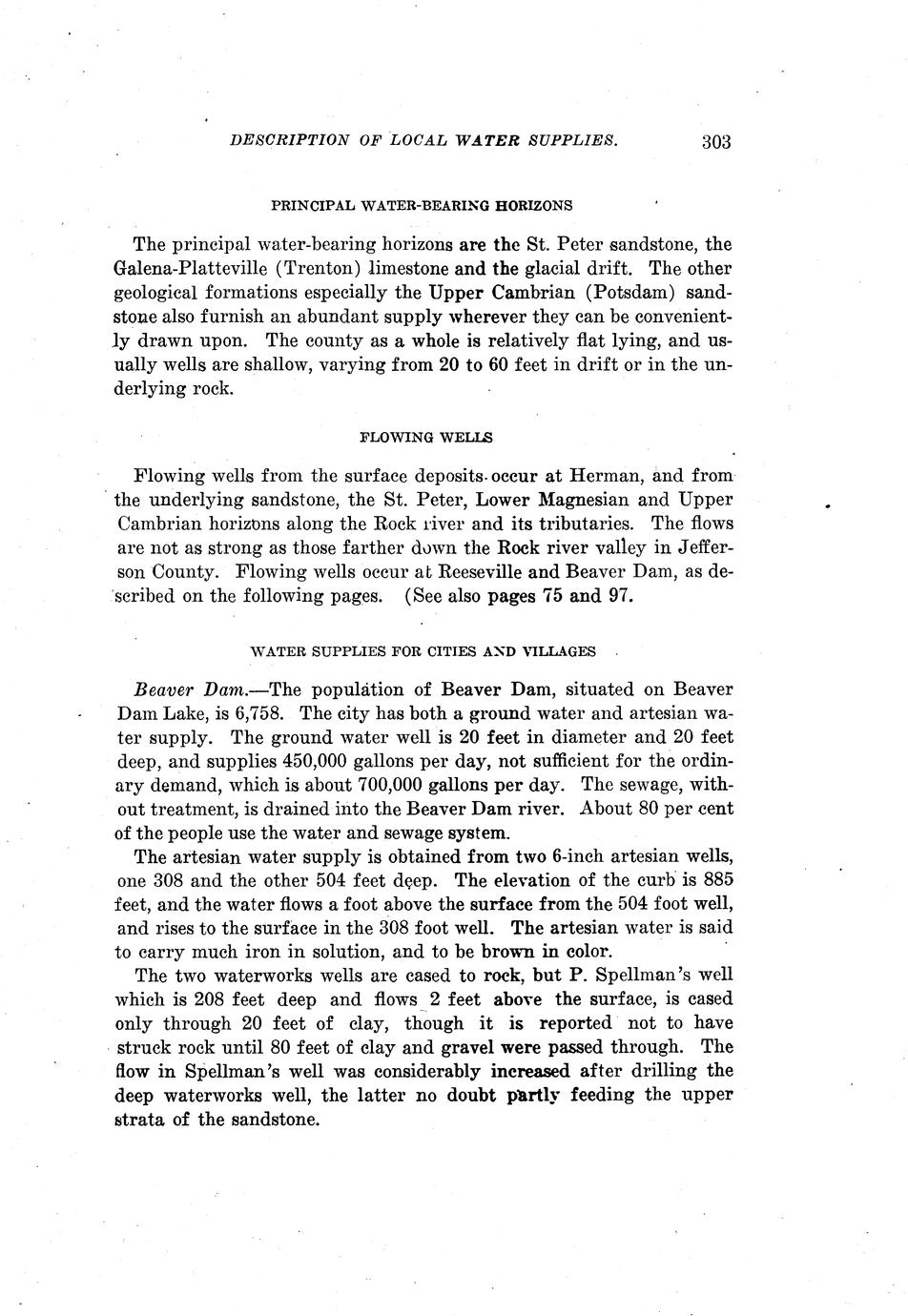 DESCRIPTION OF LOCAL WATER SUPPLIES. 303

PRINCIPAL WATER-BEARING HORIZONS

The principal water-bearing horizons are the St. Peter sandstone, the Galena-Platteville (Trenton) limestone and the glacial drift. The other geological formations especially the Upper Cambrian (Potsdam) sandstone also furnish an abundant supply wherever they can be conveniently drawn upon. The county as a whole is relatively flat lying, and usually wells are shallow, varying from 20 to 60 feet in drift or in the underlying rock.

FLOWING WELLS

Flowing wells from the surface deposits occur at Herman, and from the underlying sandstone, the St. Peter, Lower Magnesian and Upper Cambrian horizons along the Rock river and its tributaries. The flows are not as strong as those farther down the Rock river valley in Jefferson County. Flowing wells occur at Reeseville and Beaver Dam, as described on the following pages. (See also pages 75 and 97.

WATER SUPPLIES FOR CITIES AND VILLAGES

Beaver Dam.—The population of Beaver Dam, situated on Beaver Dam Lake, is 6,758. The city has both a ground water and artesian water supply. The ground water well is 20 feet in diameter and 20 feet deep, and supplies 450,000 gallons per day, not sufficient for the ordinary demand, which is about 700,000 gallons per day. The sewage, without treatment, is drained into the Beaver Dam river. About 80 per cent of the people use the water and sewage system.

The artesian water supply is obtained from two 6-inch artesian wells, one 308 and the other 504 feet deep. The elevation of the curb is 885 feet, and the water flows a foot above the surface from the 504 foot well, and rises to the surface in the 308 foot well. The artesian water is said to carry much iron in solution, and to be brown in color.

The two waterworks wells are cased to rock, but P. Spellman's well which is 208 feet deep and flows 2 feet above the surface, is cased only through 20 feet of clay, though it is reported not to have struck rock until 80 feet of clay and gravel were passed through. The flow in Spellman's well was considerably increased after drilling the deep waterworks well, the latter no doubt partly feeding the upper strata of the sandstone.